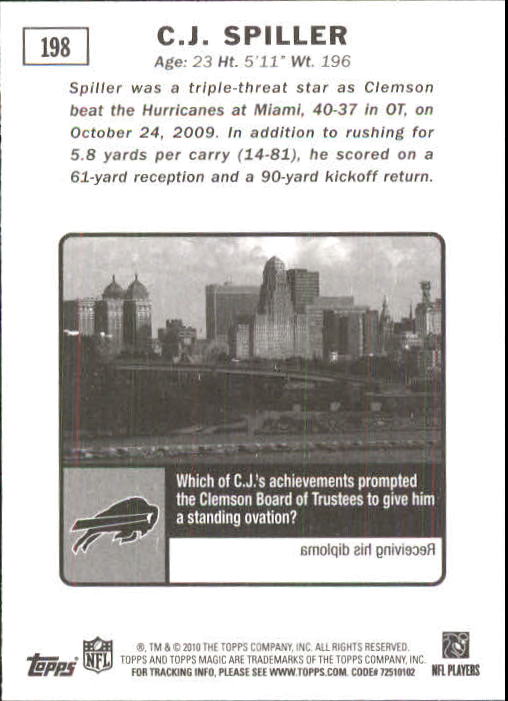 198

C.J. SPILLER

Age: 23 Ht. 5'11" Wt. 196

Spiller was a triple-threat star as Clemson beat the Hurricanes at Miami, 40-37 in OT, on October 24, 2009. In addition to rushing for 5.8 yards per carry (14-81), he scored on a 61-yard reception and a 90-yard kickoff return.

Which of C.J.'s achievements prompted the Clemson Board of Trustees to give him a standing ovation?

Receiving his diploma

topps

NFL

®, TM & © 2010 THE TOPPS COMPANY, INC. ALL RIGHTS RESERVED. TOPPS AND TOPPS MAGIC ARE TRADEMARKS OF THE TOPPS COMPANY, INC. FOR TRACKING INFO, PLEASE SEE WWW.TOPPS.COM. CODE# 72510102

NFL PLAYERS